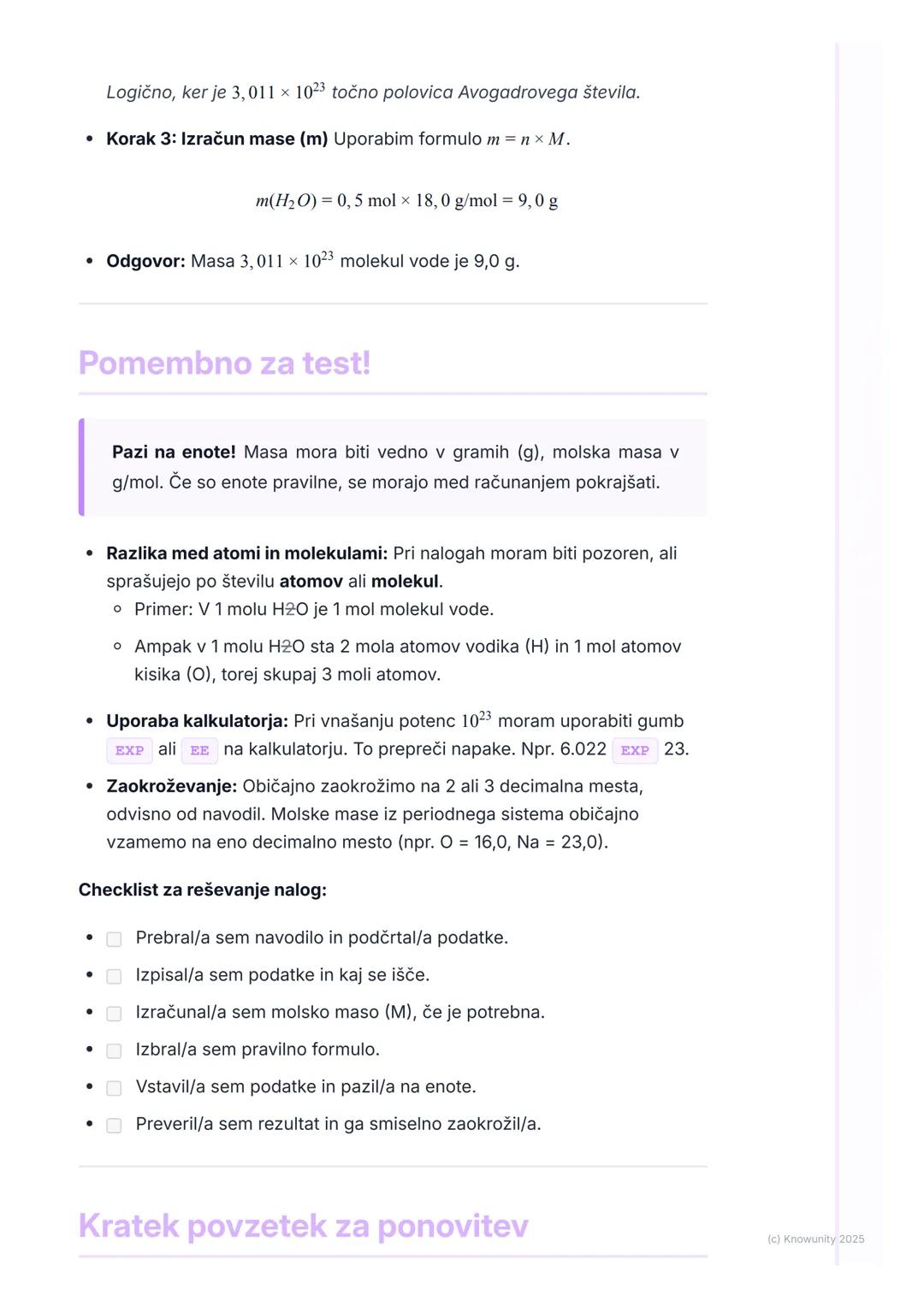 Logično, ker je $3,011 \times 10^{23}$ točno polovica Avogadrovega števila.

- **Korak 3: Izračun mase (m)** Uporabim formulo $m = n \times M$.

$m(H_2O) = 0,5 \text{ mol} \times 18,0 \text{ g/mol} = 9,0 \text{ g}$

- **Odgovor:** Masa $3,011 \times 10^{23}$ molekul vode je 9,0 g.

Pomembno za test!

**Pazi na enote!** Masa mora biti vedno v gramih (g), molska masa v g/mol. Če so enote pravilne, se morajo med računanjem pokrajšati.

- **Razlika med atomi in molekulami:** Pri nalogah moram biti pozoren, ali sprašujejo po številu **atomov** ali **molekul**.
  - Primer: V 1 molu H2O je 1 mol molekul vode.
  - Ampak v 1 molu H2O sta 2 mola atomov vodika (H) in 1 mol atomov kisika (O), torej skupaj 3 moli atomov.
- **Uporaba kalkulatorja:** Pri vnašanju potenc $10^{23}$ moram uporabiti gumb EXP ali EE na kalkulatorju. To prepreči napake. Npr. 6.022 EXP 23.
- **Zaokroževanje:** Običajno zaokrožimo na 2 ali 3 decimalna mesta, odvisno od navodil. Molske mase iz periodnega sistema običajno vzamemo na eno decimalno mesto (npr. O = 16,0, Na = 23,0).

**Checklist za reševanje nalog:**

- Prebral/a sem navodilo in podčrtal/a podatke.
- Izpisal/a sem podatke in kaj se išče.
- Izračunal/a sem molsko maso (M), če je potrebna.
- Izbral/a sem pravilno formulo.
- Vstavil/a sem podatke in pazil/a na enote.
- Preveril/a sem rezultat in ga smiselno zaokrožil/a.

Kratek povzetek za ponovitev

(c) Knowunity 2025